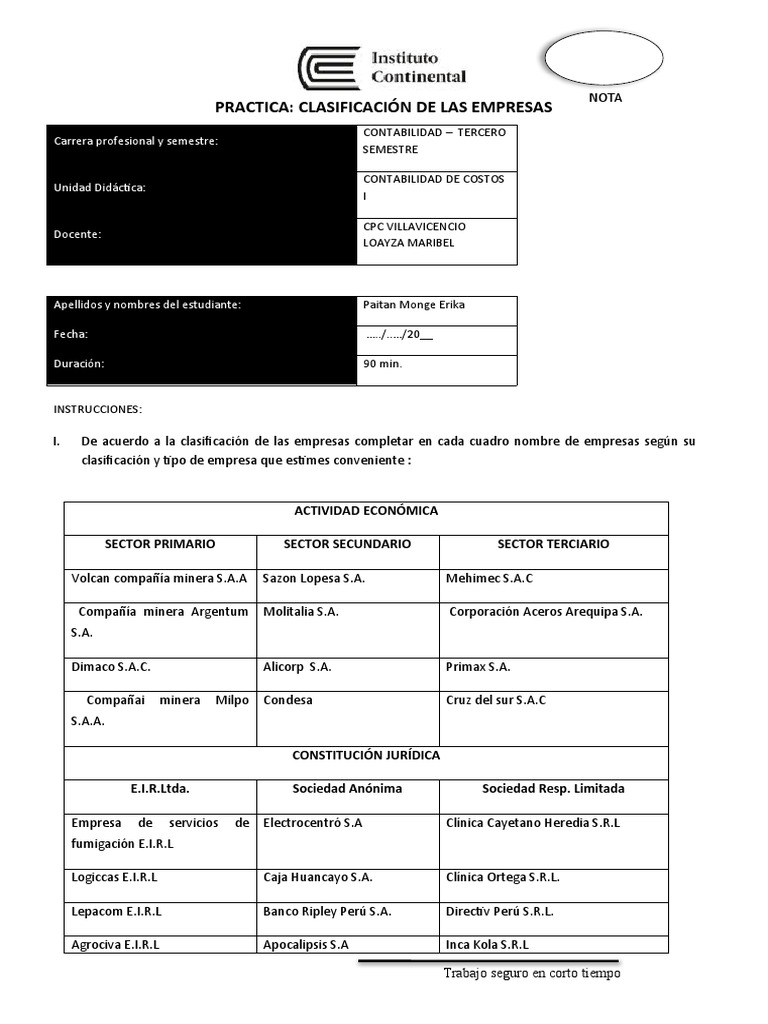 Instituto Continental

NOTA

PRACTICA: CLASIFICACIÓN DE LAS EMPRESAS

| Carrera profesional y semestre: | CONTABILIDAD – TERCERO SEMESTRE |
|---|---|
| Unidad Didáctica: | CONTABILIDAD DE COSTOS I |
| Docente: | CPC VILLAVICENCIO LOAYZA MARIBEL |

| Apellidos y nombres del estudiante: | Paitan Monge Erika |
|---|---|
| Fecha: | ...../...../20__ |
| Duración: | 90 min. |

INSTRUCCIONES:

I. De acuerdo a la clasificación de las empresas completar en cada cuadro nombre de empresas según su clasificación y tipo de empresa que estimes conveniente :

| ACTIVIDAD ECONÓMICA | | |
|---|---|---|
| SECTOR PRIMARIO | SECTOR SECUNDARIO | SECTOR TERCIARIO |
| Volcan compañía minera S.A.A | Sazon Lopesa S.A. | Mehimec S.A.C |
| Compañía minera Argentum S.A. | Molitalia S.A. | Corporación Aceros Arequipa S.A. |
| Dimaco S.A.C. | Alicorp S.A. | Primax S.A. |
| Compañai minera Milpo S.A.A. | Condesa | Cruz del sur S.A.C |
| CONSTITUCIÓN JURÍDICA | | |
| E.I.R.Ltda. | Sociedad Anónima | Sociedad Resp. Limitada |
| Empresa de servicios de fumigación E.I.R.L | Electrocentró S.A | Clínica Cayetano Heredia S.R.L |
| Logiccas E.I.R.L | Caja Huancayo S.A. | Clínica Ortega S.R.L. |
| Lepacom E.I.R.L | Banco Ripley Perú S.A. | Directiv Perú S.R.L. |
| Agrociva E.I.R.L | Apocalipsis S.A | Inca Kola S.R.L |

Trabajo seguro en corto tiempo